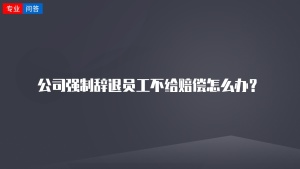 专业 问答

公司强制辞退员工不给赔偿怎么办？